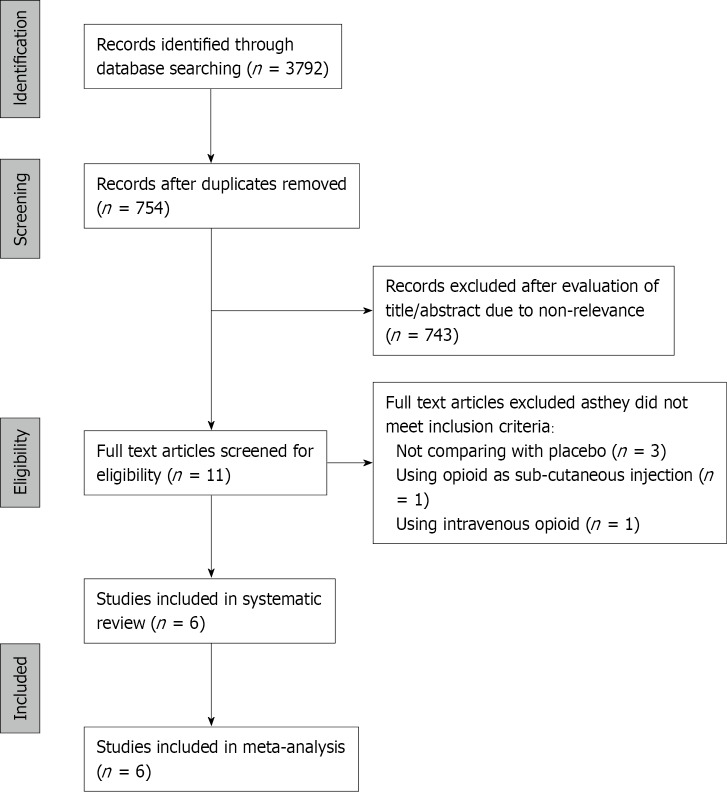 Identification

Records identified through database searching ($n$ = 3792)

Screening

Records after duplicates removed ($n$ = 754)

Records excluded after evaluation of title/abstract due to non-relevance ($n$ = 743)

Eligibility

Full text articles screened for eligibility ($n$ = 11)

Full text articles excluded asthey did not meet inclusion criteria:
Not comparing with placebo ($n$ = 3)
Using opioid as sub-cutaneous injection ($n$ = 1)
Using intravenous opioid ($n$ = 1)

Studies included in systematic review ($n$ = 6)

Included

Studies included in meta-analysis ($n$ = 6)